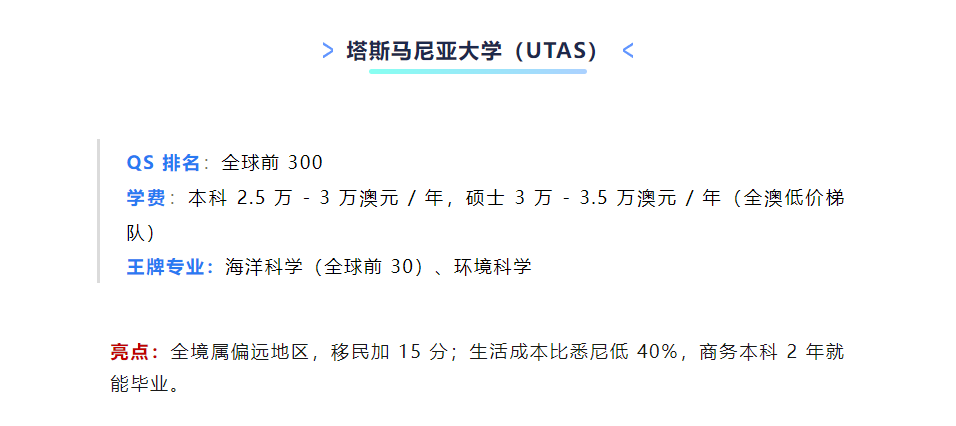 > 塔斯马尼亚大学（UTAS） <

QS 排名：全球前 300

学费：本科 2.5 万 - 3 万澳元 / 年，硕士 3 万 - 3.5 万澳元 / 年（全澳低价梯队）

王牌专业：海洋科学（全球前 30）、环境科学

亮点：全境属偏远地区，移民加 15 分；生活成本比悉尼低 40%，商务本科 2 年就能毕业。